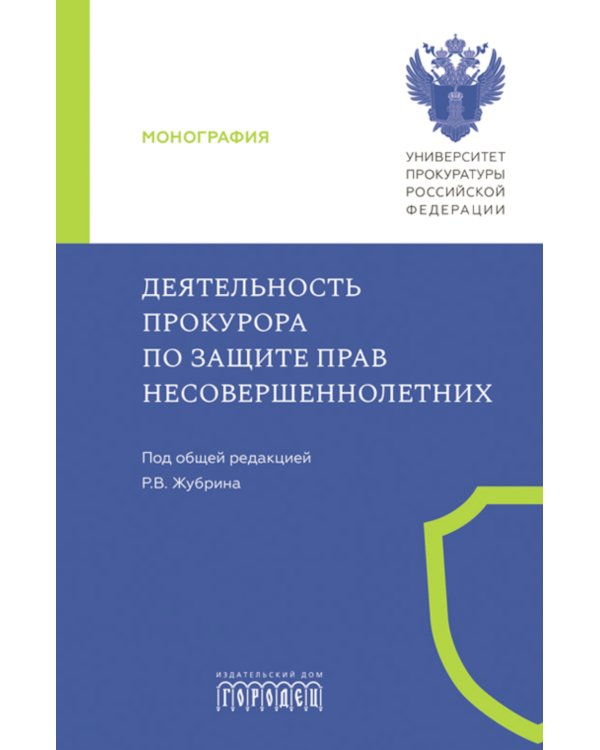 МОНОГРАФИЯ

УНИВЕРСИТЕТ ПРОКУРАТУРЫ РОССИЙСКОЙ ФЕДЕРАЦИИ

ДЕЯТЕЛЬНОСТЬ ПРОКУРОРА ПО ЗАЩИТЕ ПРАВ НЕСОВЕРШЕННОЛЕТНИХ

Под общей редакцией
Р.В. Жубрина

ИЗДАТЕЛЬСКИЙ ДОМ
ГОРОДЕЦ